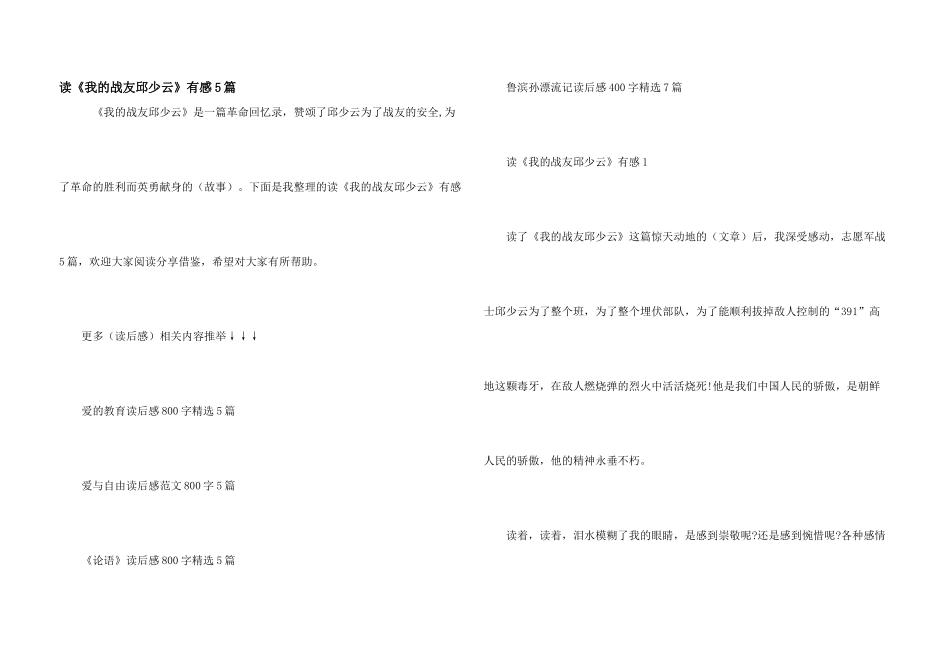 读《我的战友邱少云》有感5篇

《我的战友邱少云》是一篇革命回忆录，赞颂了邱少云为了战友的安全,为了革命的胜利而英勇献身的（故事）。下面是我整理的读《我的战友邱少云》有感5篇，欢迎大家阅读分享借鉴，希望对大家有所帮助。

更多（读后感）相关内容推举↓↓↓

爱的教育读后感800字精选5篇

爱与自由读后感范文800字5篇

《论语》读后感800字精选5篇

鲁滨孙漂流记读后感400字精选7篇

读《我的战友邱少云》有感1

读了《我的战友邱少云》这篇惊天动地的（文章）后，我深受感动，志愿军战士邱少云为了整个班，为了整个埋伏部队，为了能顺利拔掉敌人控制的“391”高地这颗毒牙，在敌人燃烧弹的烈火中活活烧死!他是我们中国人民的骄傲，是朝鲜人民的骄傲，他的精神永垂不朽。

读着，读着，泪水模糊了我的眼睛，是感到崇敬呢?还是感到惋惜呢?各种感情